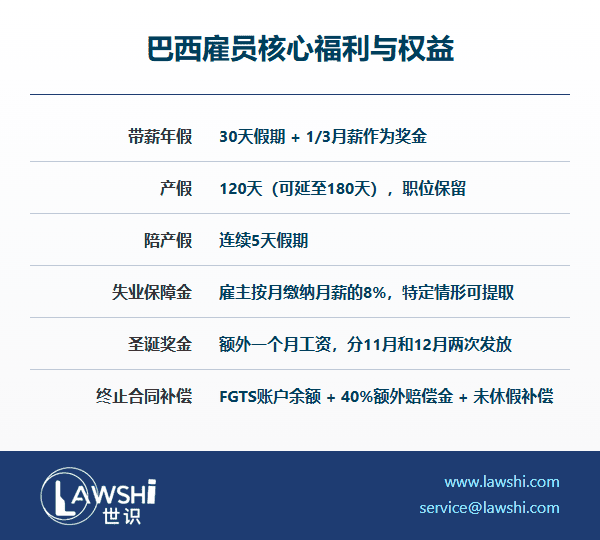 巴西雇员核心福利与权益

带薪年假 30天假期 + 1/3月薪作为奖金

产假 120天（可延至180天），职位保留

陪产假 连续5天假期

失业保障金 雇主按月缴纳月薪的8%，特定情形可提取

圣诞奖金 额外一个月工资，分11月和12月两次发放

终止合同补偿 FGTS账户余额 + 40%额外赔偿金 + 未休假补偿

LAWSHI
世识

www.lawshi.com
service@lawshi.com